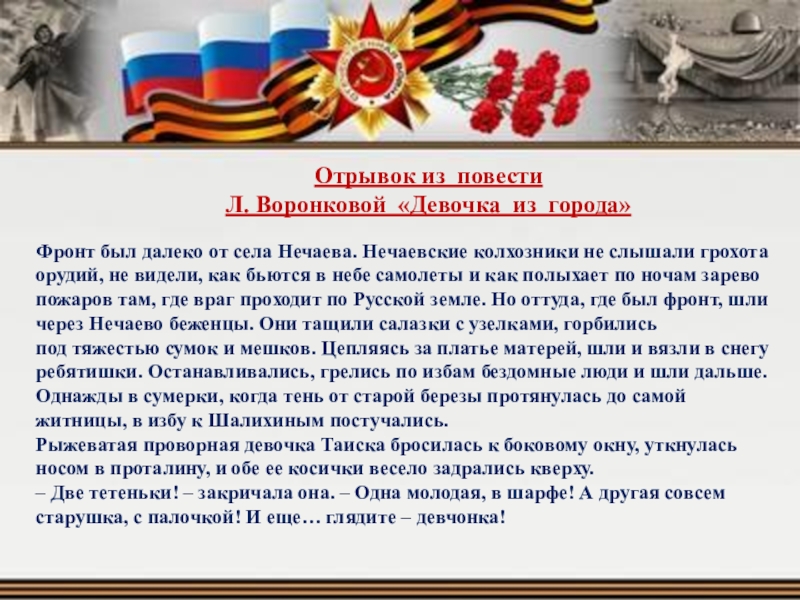 Отрывок из повести
Л. Воронковой «Девочка из города»

Фронт был далеко от села Нечаева. Нечаевские колхозники не слышали грохота орудий, не видели, как бьются в небе самолеты и как полыхает по ночам зарево пожаров там, где враг проходит по Русской земле. Но оттуда, где был фронт, шли через Нечаево беженцы. Они тащили салазки с узелками, горбились под тяжестью сумок и мешков. Цепляясь за платье матерей, шли и вязли в снегу ребятишки. Останавливались, грелись по избам бездомные люди и шли дальше. Однажды в сумерки, когда тень от старой березы протянулась до самой житницы, в избу к Шалихиным постучались.

Рыжеватая проворная девочка Таиска бросилась к боковому окну, уткнулась носом в проталину, и обе ее косички весело задрались кверху.

– Две тетеньки! – закричала она. – Одна молодая, в шарфе! А другая совсем старушка, с палочкой! И еще… глядите – девчонка!